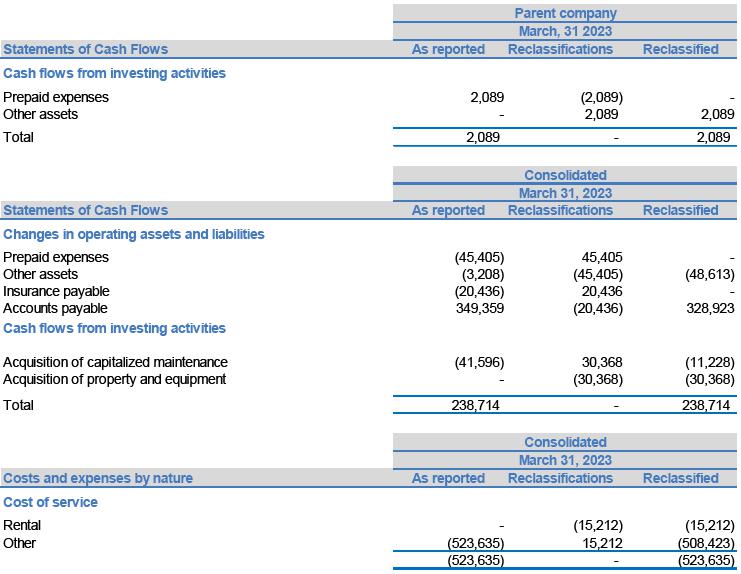 | | Parent company | | |
|---|---|---|---|
| | March, 31 2023 | | |
| Statements of Cash Flows | As reported | Reclassifications | Reclassified |
| Cash flows from investing activities | | | |
| Prepaid expenses | 2,089 | (2,089) | - |
| Other assets | - | 2,089 | 2,089 |
| Total | 2,089 | - | 2,089 |

| | Consolidated | | |
|---|---|---|---|
| | March 31, 2023 | | |
| Statements of Cash Flows | As reported | Reclassifications | Reclassified |
| Changes in operating assets and liabilities | | | |
| Prepaid expenses | (45,405) | 45,405 | - |
| Other assets | (3,208) | (45,405) | (48,613) |
| Insurance payable | (20,436) | 20,436 | - |
| Accounts payable | 349,359 | (20,436) | 328,923 |
| Cash flows from investing activities | | | |
| Acquisition of capitalized maintenance | (41,596) | 30,368 | (11,228) |
| Acquisition of property and equipment | - | (30,368) | (30,368) |
| Total | 238,714 | - | 238,714 |

| | Consolidated | | |
|---|---|---|---|
| | March 31, 2023 | | |
| Costs and expenses by nature | As reported | Reclassifications | Reclassified |
| Cost of service | | | |
| Rental | - | (15,212) | (15,212) |
| Other | (523,635) | 15,212 | (508,423) |
| | (523,635) | - | (523,635) |